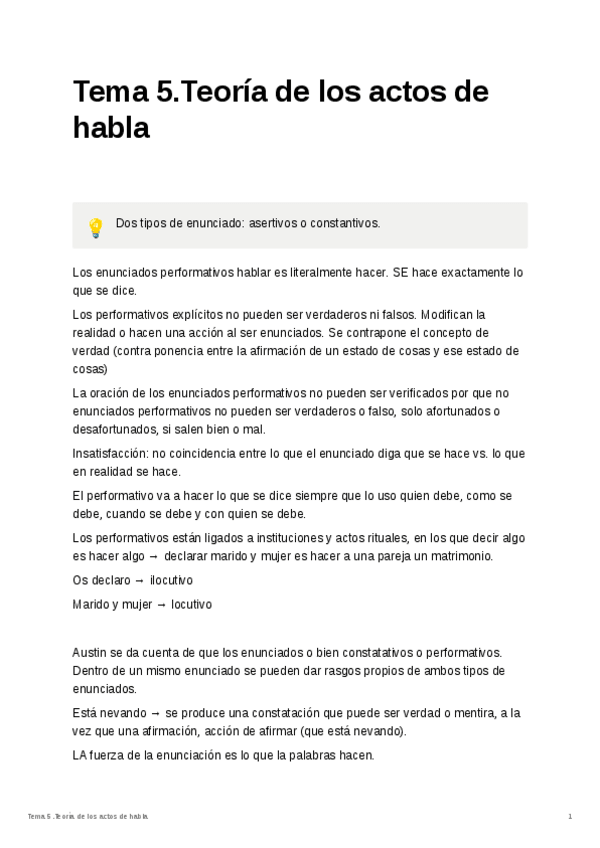 Tema 5.Teoría de los actos de habla

Dos tipos de enunciado: asertivos o constantivos.

Los enunciados performativos hablar es literalmente hacer. SE hace exactamente lo que se dice.

Los performativos explícitos no pueden ser verdaderos ni falsos. Modifican la realidad o hacen una acción al ser enunciados. Se contrapone el concepto de verdad (contra ponencia entre la afirmación de un estado de cosas y ese estado de cosas)

La oración de los enunciados performativos no pueden ser verificados por que no enunciados performativos no pueden ser verdaderos o falso, solo afortunados o desafortunados, si salen bien o mal.

Insatisfacción: no coincidencia entre lo que el enunciado diga que se hace vs. lo que en realidad se hace.

El performativo va a hacer lo que se dice siempre que lo uso quien debe, como se debe, cuando se debe y con quien se debe.

Los performativos están ligados a instituciones y actos rituales, en los que decir algo es hacer algo → declarar marido y mujer es hacer a una pareja un matrimonio.

Os declaro → ilocutivo

Marido y mujer → locutivo

Austin se da cuenta de que los enunciados o bien constatativos o performativos. Dentro de un mismo enunciado se pueden dar rasgos propios de ambos tipos de enunciados.

Está nevando → se produce una constatación que puede ser verdad o mentira, a la vez que una afirmación, acción de afirmar (que está nevando).

LA fuerza de la enunciación es lo que la palabras hacen.

Tema 5 .Teoría de los actos de habla 1